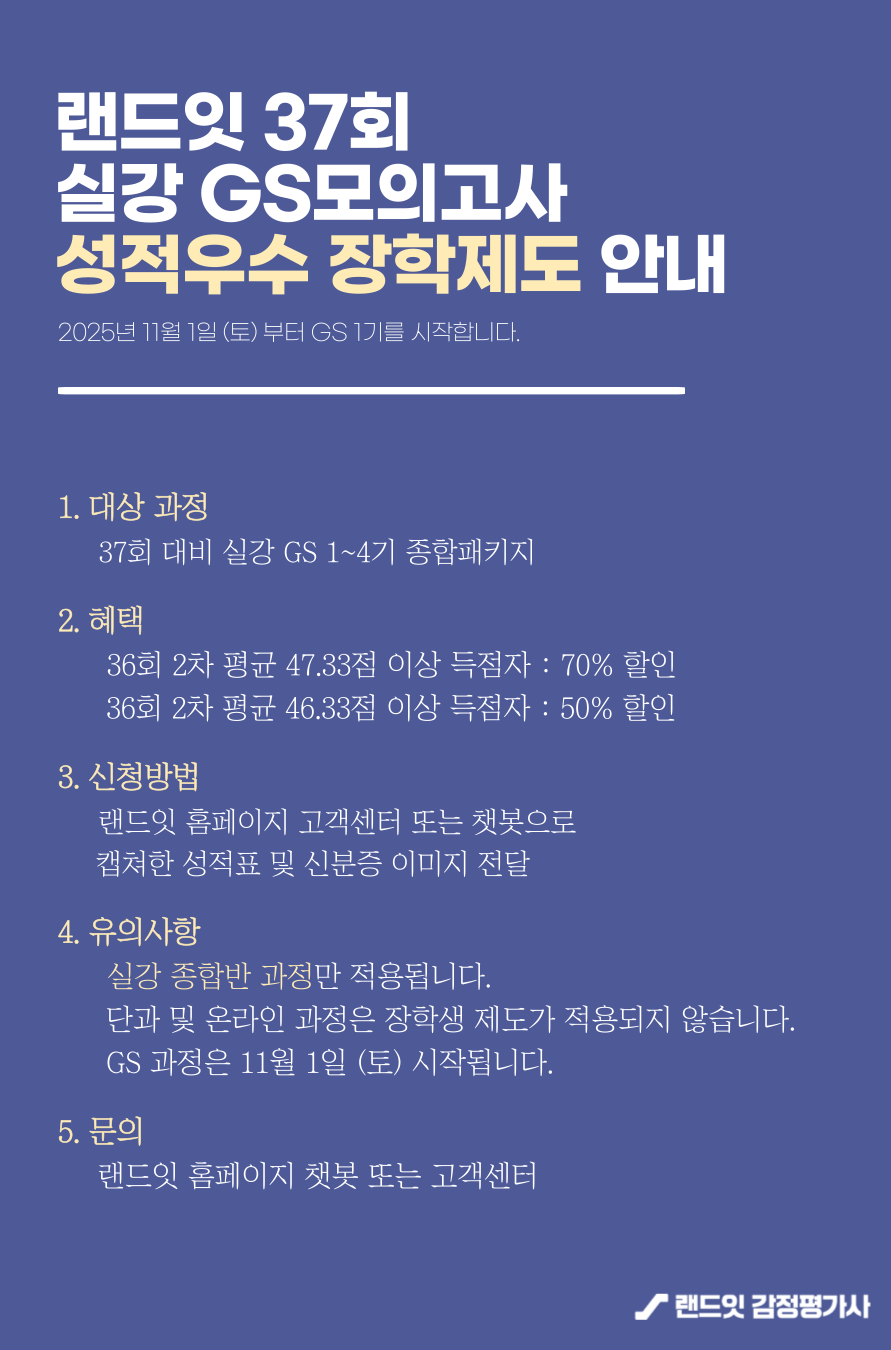 랜드잇 37회
실강 GS모의고사
성적우수 장학제도 안내

2025년 11월 1일 (토) 부터 GS 1기를 시작합니다.

1. 대상 과정
37회 대비 실강 GS 1~4기 종합패키지

2. 혜택
36회 2차 평균 47.33점 이상 득점자 : 70% 할인
36회 2차 평균 46.33점 이상 득점자 : 50% 할인

3. 신청방법
랜드잇 홈페이지 고객센터 또는 챗봇으로
캡쳐한 성적표 및 신분증 이미지 전달

4. 유의사항
실강 종합반 과정만 적용됩니다.
단과 및 온라인 과정은 장학생 제도가 적용되지 않습니다.
GS 과정은 11월 1일 (토) 시작됩니다.

5. 문의
랜드잇 홈페이지 챗봇 또는 고객센터

랜드잇 감정평가사